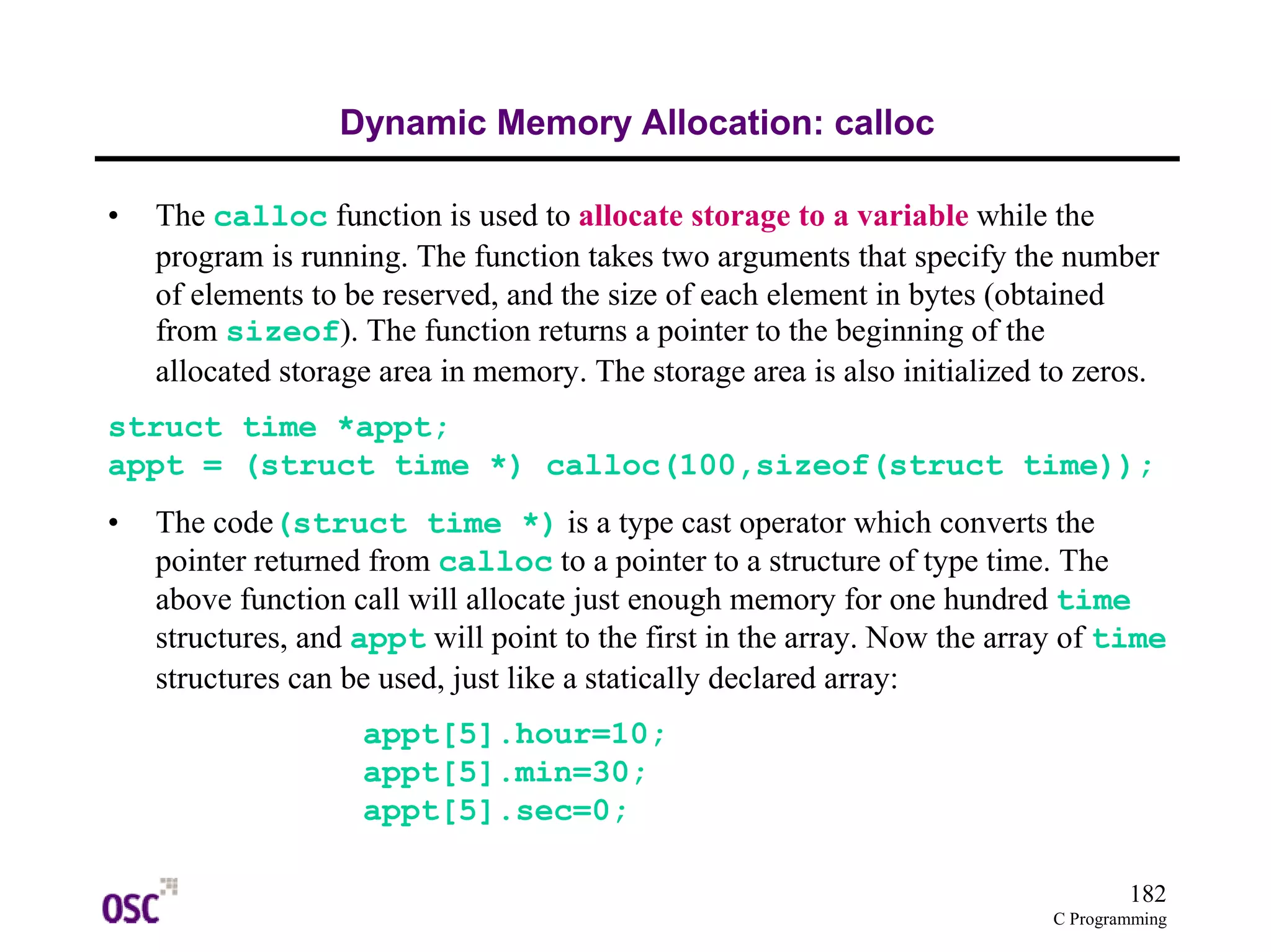 Dynamic Memory Allocation: calloc

• The calloc function is used to allocate storage to a variable while the program is running. The function takes two arguments that specify the number of elements to be reserved, and the size of each element in bytes (obtained from sizeof). The function returns a pointer to the beginning of the allocated storage area in memory. The storage area is also initialized to zeros.

struct time *appt;
appt = (struct time *) calloc(100,sizeof(struct time));

• The code (struct time *) is a type cast operator which converts the pointer returned from calloc to a pointer to a structure of type time. The above function call will allocate just enough memory for one hundred time structures, and appt will point to the first in the array. Now the array of time structures can be used, just like a statically declared array:

appt[5].hour=10;
appt[5].min=30;
appt[5].sec=0;

OSC

182
C Programming